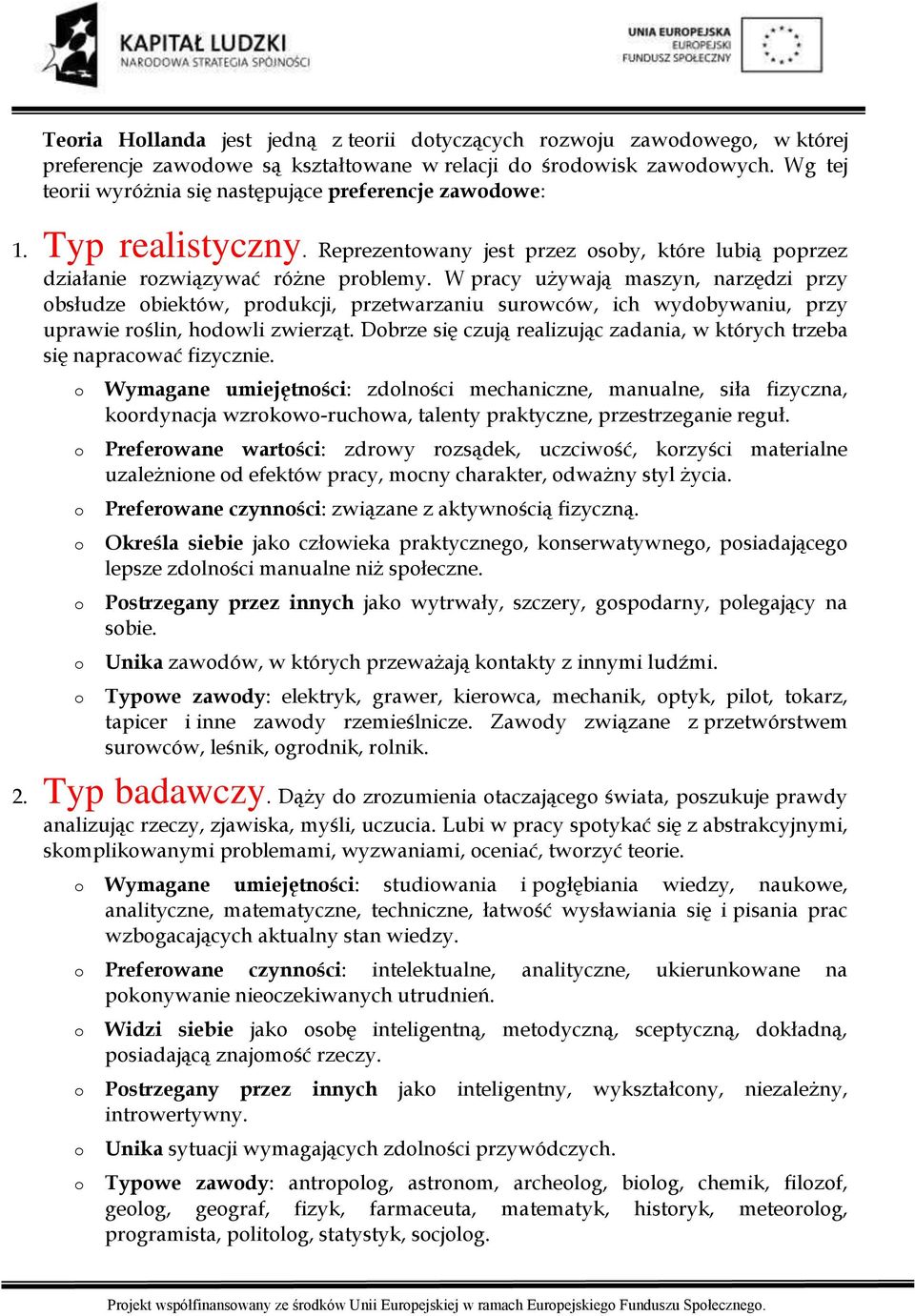 KAPITAŁ LUDZKI
NARODOWA STRATEGIA SPÓJNOŚCI

UNIA EUROPEJSKA
EUROPEJSKI
FUNDUSZ SPOŁECZNY

Teoria Hollanda jest jedną z teorii dotyczących rozwoju zawodowego, w której preferencje zawodowe są kształtowane w relacji do środowisk zawodowych. Wg tej teorii wyróżnia się następujące preferencje zawodowe:

1. Typ realistyczny. Reprezentowany jest przez osoby, które lubią poprzez działanie rozwiązywać różne problemy. W pracy używają maszyn, narzędzi przy obsłudze obiektów, produkcji, przetwarzaniu surowców, ich wydobywaniu, przy uprawie roślin, hodowli zwierząt. Dobrze się czują realizując zadania, w których trzeba się napracować fizycznie.

o Wymagane umiejętności: zdolności mechaniczne, manualne, siła fizyczna, koordynacja wzrokowo-ruchowa, talenty praktyczne, przestrzeganie reguł.

o Preferowane wartości: zdrowy rozsądek, uczciwość, korzyści materialne uzależnione od efektów pracy, mocny charakter, odważny styl życia.

o Preferowane czynności: związane z aktywnością fizyczną.

o Określa siebie jako człowieka praktycznego, konserwatywnego, posiadającego lepsze zdolności manualne niż społeczne.

o Postrzegany przez innych jako wytrwały, szczery, gospodarny, polegający na sobie.

o Unika zawodów, w których przeważają kontakty z innymi ludźmi.

o Typowe zawody: elektryk, grawer, kierowca, mechanik, optyk, pilot, tokarz, tapicer i inne zawody rzemieślnicze. Zawody związane z przetwórstwem surowców, leśnik, ogrodnik, rolnik.

2. Typ badawczy. Dąży do zrozumienia otaczającego świata, poszukuje prawdy analizując rzeczy, zjawiska, myśli, uczucia. Lubi w pracy spotykać się z abstrakcyjnymi, skomplikowanymi problemami, wyzwaniami, oceniać, tworzyć teorie.

o Wymagane umiejętności: studiowania i pogłębiania wiedzy, naukowe, analityczne, matematyczne, techniczne, łatwość wysławiania się i pisania prac wzbogacających aktualny stan wiedzy.

o Preferowane czynności: intelektualne, analityczne, ukierunkowane na pokonywanie nieoczekiwanych utrudnień.

o Widzi siebie jako osobę inteligentną, metodyczną, sceptyczną, dokładną, posiadającą znajomość rzeczy.

o Postrzegany przez innych jako inteligentny, wykształcony, niezależny, introwertywny.

o Unika sytuacji wymagających zdolności przywódczych.

o Typowe zawody: antropolog, astronom, archeolog, biolog, chemik, filozof, geolog, geograf, fizyk, farmaceuta, matematyk, historyk, meteorolog, programista, politolog, statystyk, socjolog.

Projekt współfinansowany ze środków Unii Europejskiej w ramach Europejskiego Funduszu Społecznego.